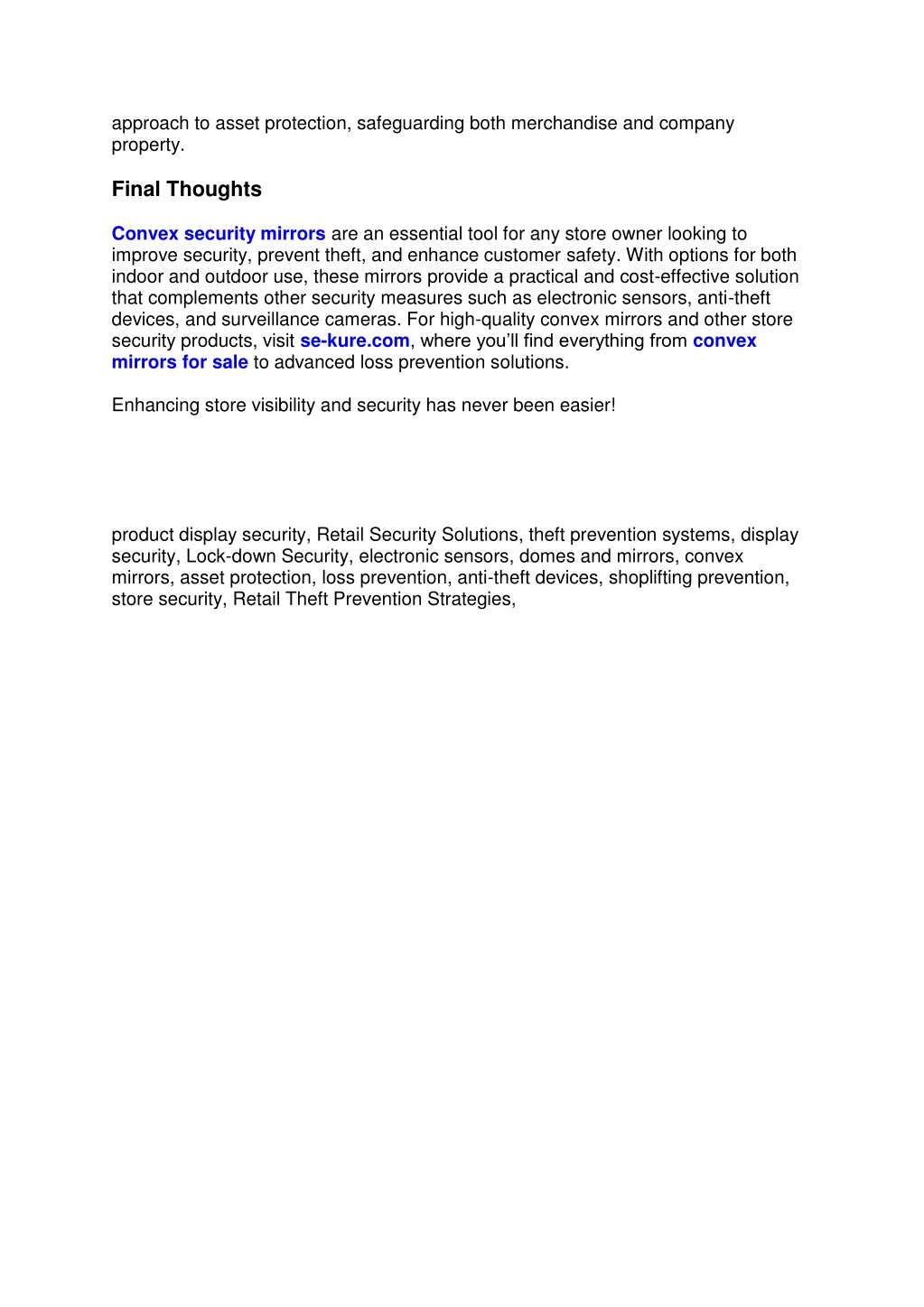 approach to asset protection, safeguarding both merchandise and company property.

Final Thoughts

Convex security mirrors are an essential tool for any store owner looking to improve security, prevent theft, and enhance customer safety. With options for both indoor and outdoor use, these mirrors provide a practical and cost-effective solution that complements other security measures such as electronic sensors, anti-theft devices, and surveillance cameras. For high-quality convex mirrors and other store security products, visit se-kure.com, where you'll find everything from convex mirrors for sale to advanced loss prevention solutions.

Enhancing store visibility and security has never been easier!

product display security, Retail Security Solutions, theft prevention systems, display security, Lock-down Security, electronic sensors, domes and mirrors, convex mirrors, asset protection, loss prevention, anti-theft devices, shoplifting prevention, store security, Retail Theft Prevention Strategies,